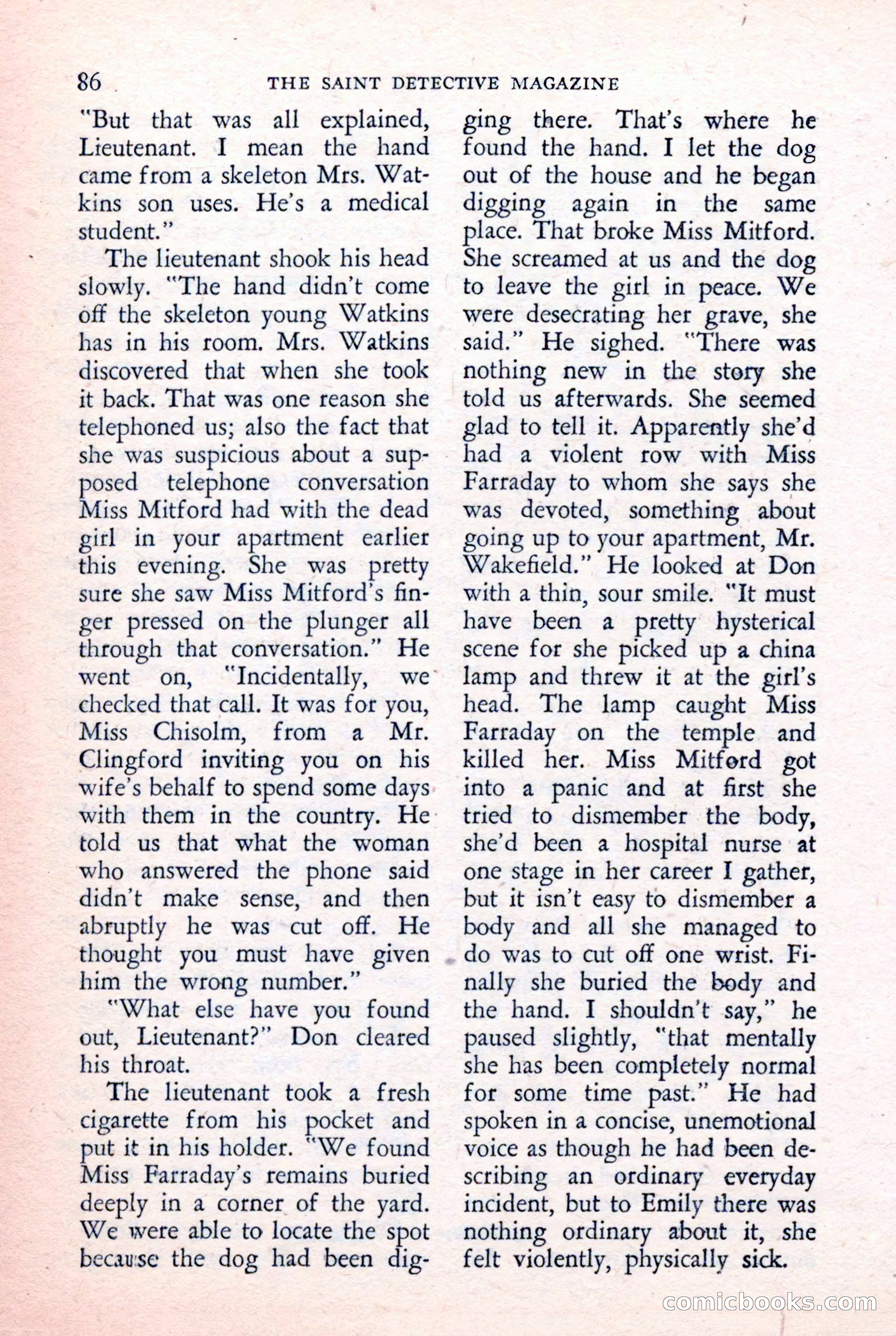 86 THE SAINT DETECTIVE MAGAZINE

"But that was all explained, Lieutenant. I mean the hand came from a skeleton Mrs. Watkins son uses. He's a medical student."

The lieutenant shook his head slowly. "The hand didn't come off the skeleton young Watkins has in his room. Mrs. Watkins discovered that when she took it back. That was one reason she telephoned us; also the fact that she was suspicious about a supposed telephone conversation Miss Mitford had with the dead girl in your apartment earlier this evening. She was pretty sure she saw Miss Mitford's finger pressed on the plunger all through that conversation." He went on, "Incidentally, we checked that call. It was for you, Miss Chisolm, from a Mr. Clingford inviting you on his wife's behalf to spend some days with them in the country. He told us that what the woman who answered the phone said didn't make sense, and then abruptly he was cut off. He thought you must have given him the wrong number."

"What else have you found out, Lieutenant?" Don cleared his throat.

The lieutenant took a fresh cigarette from his pocket and put it in his holder. "We found Miss Farraday's remains buried deeply in a corner of the yard. We were able to locate the spot because the dog had been digging there. That's where he found the hand. I let the dog out of the house and he began digging again in the same place. That broke Miss Mitford. She screamed at us and the dog to leave the girl in peace. We were desecrating her grave, she said." He sighed. "There was nothing new in the story she told us afterwards. She seemed glad to tell it. Apparently she'd had a violent row with Miss Farraday to whom she says she was devoted, something about going up to your apartment, Mr. Wakefield." He looked at Don with a thin, sour smile. "It must have been a pretty hysterical scene for she picked up a china lamp and threw it at the girl's head. The lamp caught Miss Farraday on the temple and killed her. Miss Mitford got into a panic and at first she tried to dismember the body, she'd been a hospital nurse at one stage in her career I gather, but it isn't easy to dismember a body and all she managed to do was to cut off one wrist. Finally she buried the body and the hand. I shouldn't say," he paused slightly, "that mentally she has been completely normal for some time past." He had spoken in a concise, unemotional voice as though he had been describing an ordinary everyday incident, but to Emily there was nothing ordinary about it, she felt violently, physically sick.

comicbooks.com